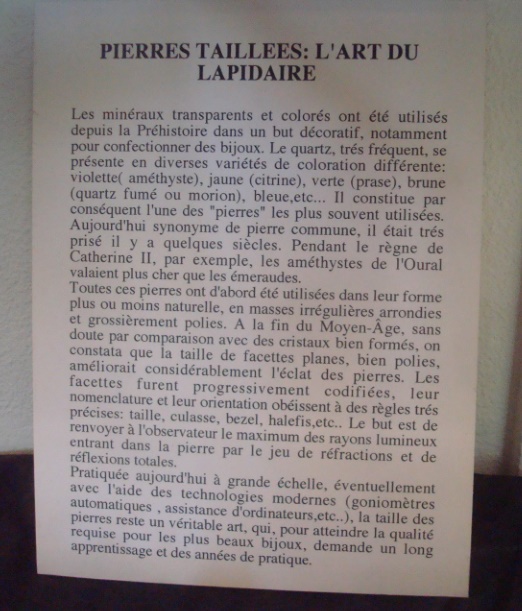 PIERRES TAILLEES: L'ART DU LAPIDAIRE

Les minéraux transparents et colorés ont été utilisés depuis la Préhistoire dans un but décoratif, notamment pour confectionner des bijoux. Le quartz, trés fréquent, se présente en diverses variétés de coloration différente: violette( améthyste), jaune (citrine), verte (prase), brune (quartz fumé ou morion), bleue,etc... Il constitue par conséquent l'une des "pierres" les plus souvent utilisées. Aujourd'hui synonyme de pierre commune, il était trés prisé il y a quelques siècles. Pendant le règne de Catherine II, par exemple, les améthystes de l'Oural valaient plus cher que les émeraudes.
Toutes ces pierres ont d'abord été utilisées dans leur forme plus ou moins naturelle, en masses irrégulières arrondies et grossièrement polies. A la fin du Moyen-Âge, sans doute par comparaison avec des cristaux bien formés, on constata que la taille de facettes planes, bien polies, améliorait considérablement l'éclat des pierres. Les facettes furent progressivement codifiées, leur nomenclature et leur orientation obéissent à des règles trés précises: taille, culasse, bezel, halefis,etc.. Le but est de renvoyer à l'observateur le maximum des rayons lumineux entrant dans la pierre par le jeu de réfractions et de réflexions totales.
Pratiquée aujourd'hui à grande échelle, éventuellement avec l'aide des technologies modernes (goniomètres automatiques , assistance d'ordinateurs,etc..), la taille des pierres reste un véritable art, qui, pour atteindre la qualité requise pour les plus beaux bijoux, demande un long apprentissage et des années de pratique.